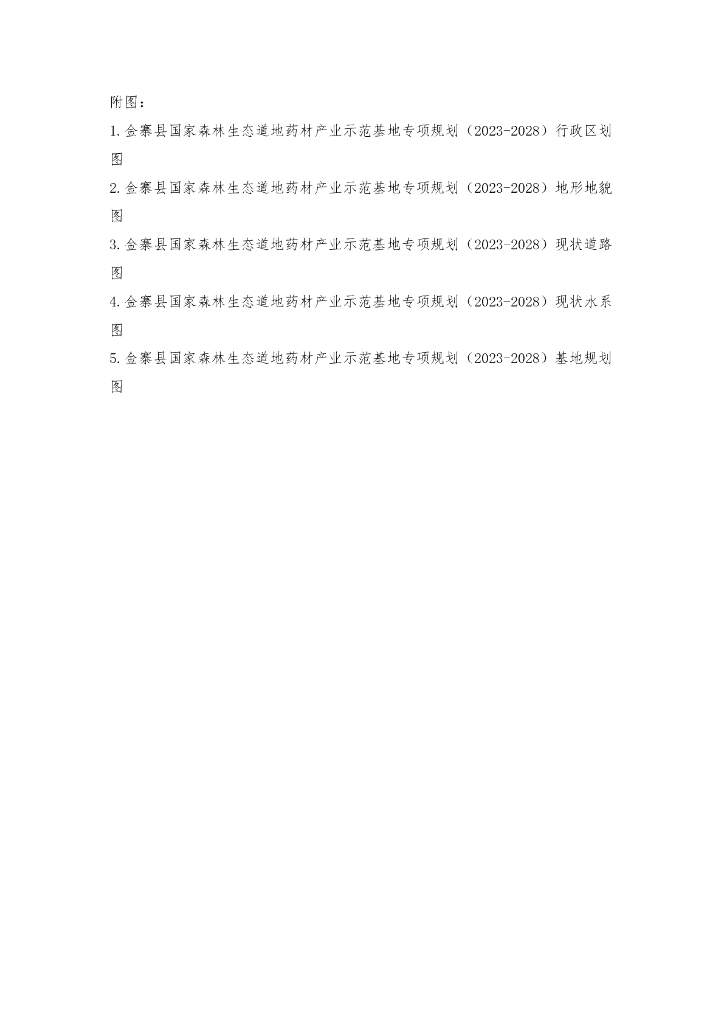 附图：

1.金寨县国家森林生态道地药材产业示范基地专项规划（2023-2028）行政区划图

2.金寨县国家森林生态道地药材产业示范基地专项规划（2023-2028）地形地貌图

3.金寨县国家森林生态道地药材产业示范基地专项规划（2023-2028）现状道路图

4.金寨县国家森林生态道地药材产业示范基地专项规划（2023-2028）现状水系图

5.金寨县国家森林生态道地药材产业示范基地专项规划（2023-2028）基地规划图